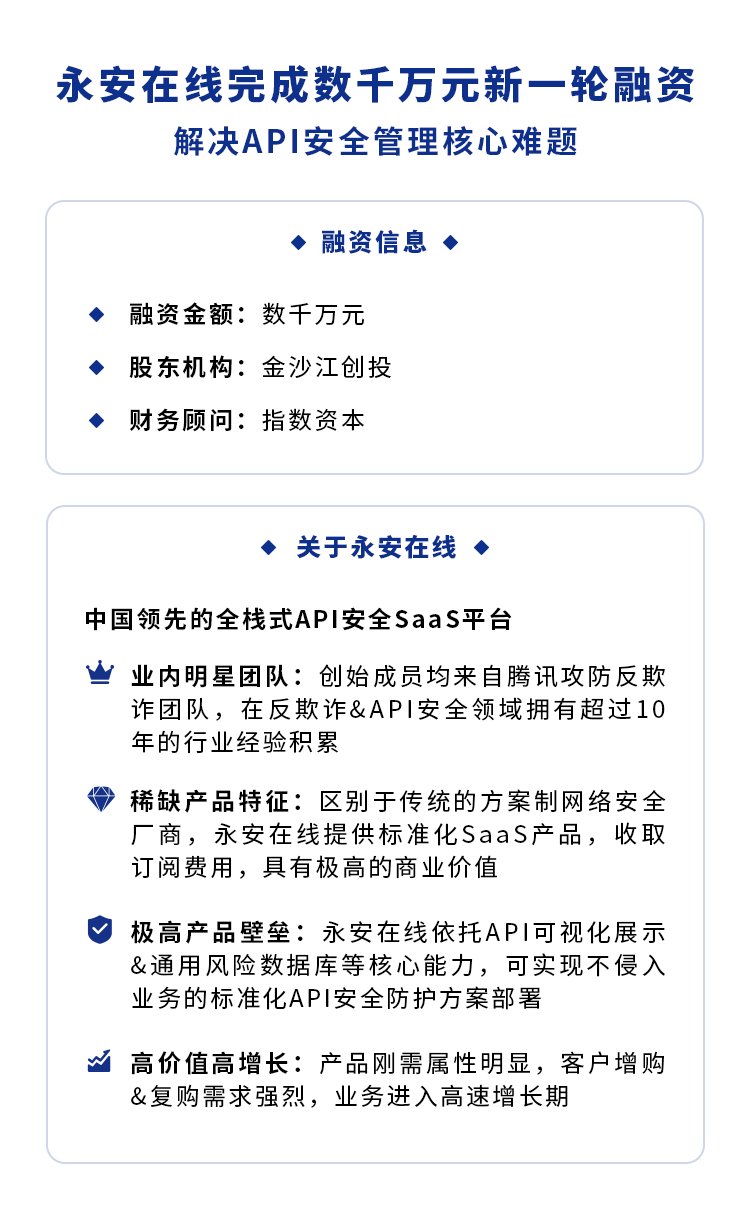 永安在线完成数千万元新一轮融资
解决API安全管理核心难题

融资信息

融资金额：数千万元

股东机构：金沙江创投

财务顾问：指数资本

关于永安在线

中国领先的全栈式API安全SaaS平台

业内明星团队：创始成员均来自腾讯攻防反欺诈团队，在反欺诈&API安全领域拥有超过10年的行业经验积累

稀缺产品特征：区别于传统的方案制网络安全厂商，永安在线提供标准化SaaS产品，收取订阅费用，具有极高的商业价值

极高产品壁垒：永安在线依托API可视化展示&通用风险数据库等核心能力，可实现不侵入业务的标准化API安全防护方案部署

高价值高增长：产品刚需属性明显，客户增购&复购需求强烈，业务进入高速增长期